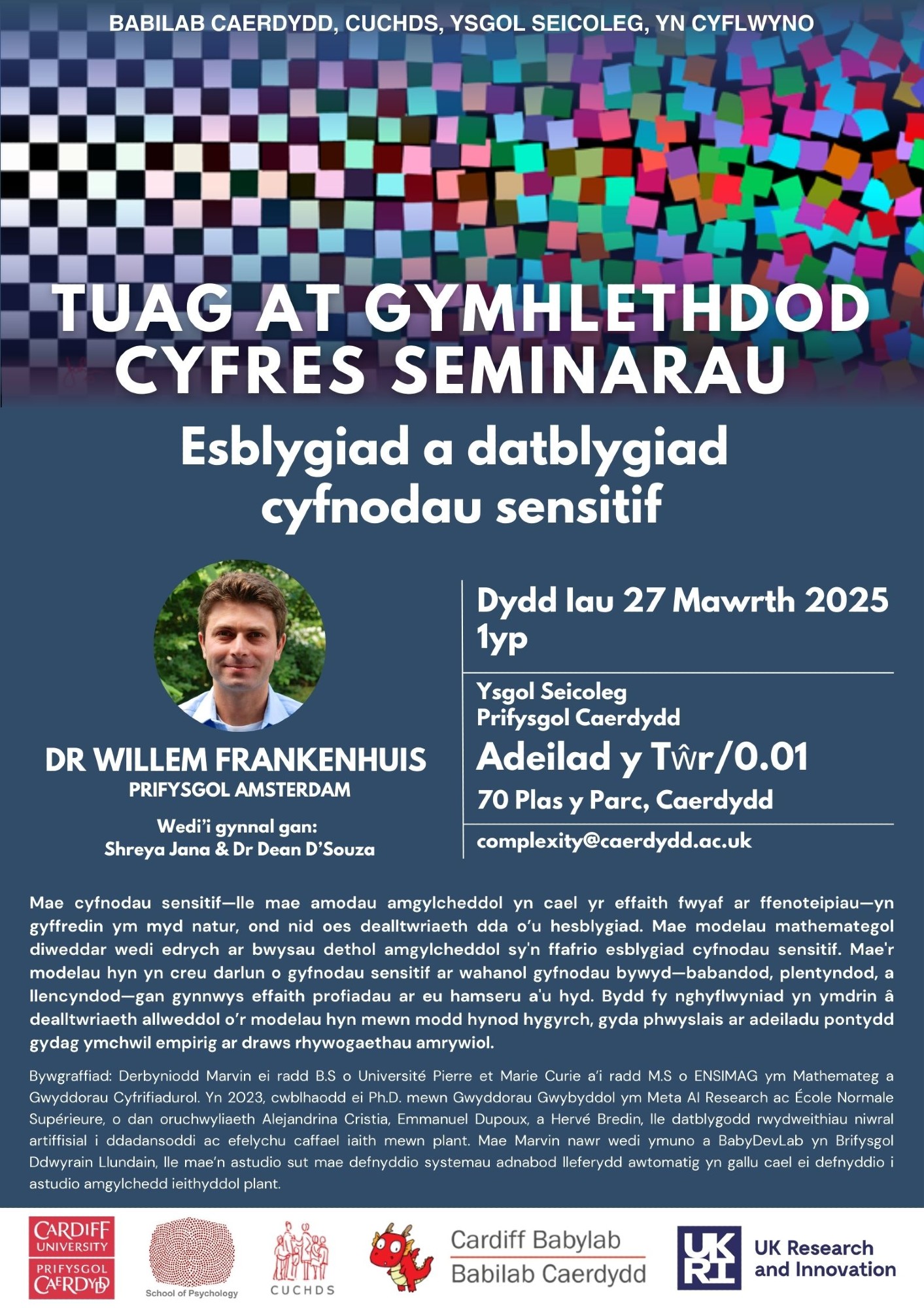 BABILAB CAERDYDD, CUCHDS, YSGOL SEICOLEG, YN CYFLWYNO

TUAG AT GYMHLETHDOD
CYFRES SEMINARAU

Esblygiad a datblygiad
cyfnodau sensitif

DR WILLEM FRANKENHUIS
PRIFYSGOL AMSTERDAM

Wedi'i gynnal gan:
Shreya Jana & Dr Dean D'Souza

Dydd Iau 27 Mawrth 2025
1yp

Ysgol Seicoleg
Prifysgol Caerdydd

Adeilad y Tŵr/0.01

70 Plas y Parc, Caerdydd

complexity@caerdydd.ac.uk

Mae cyfnodau sensitif—lle mae amodau amgylcheddol yn cael yr effaith fwyaf ar ffenoteipiau—yn gyffredin ym myd natur, ond nid oes dealltwriaeth dda o'u hesblygiad. Mae modelau mathemategol diweddar wedi edrych ar bwysau dethol amgylcheddol sy'n ffafrio esblygiad cyfnodau sensitif. Mae'r modelau hyn yn creu darlun o gyfnodau sensitif ar wahanol gyfnodau bywyd—babandod, plentyndod, a llencyndod—gan gynnwys effaith profiadau ar eu hamseru a'u hyd. Bydd fy nghyflwyniad yn ymdrin â dealltwriaeth allweddol o'r modelau hyn mewn modd hynod hygyrch, gyda phwyslais ar adeiladu pontydd gydag ymchwil empirig ar draws rhywogaethau amrywiol.

Bywgraffiad: Derbyniodd Marvin ei radd B.S o Université Pierre et Marie Curie a'i radd M.S o ENSIMAG ym Mathemateg a Gwyddorau Cyfrifiadurol. Yn 2023, cwblhaodd ei Ph.D. mewn Gwyddorau Gwybyddol ym Meta AI Research ac École Normale Supérieure, o dan oruchwyliaeth Alejandrina Cristia, Emmanuel Dupoux, a Hervé Bredin, lle datblygodd rwydweithiau niwral artiffisial i ddadansoddi ac efelychu caffael iaith mewn plant. Mae Marvin nawr wedi ymuno a BabyDevLab yn Brifysgol Ddwyrain Llundain, lle mae'n astudio sut mae defnyddio systemau adnabod lleferydd awtomatig yn gallu cael ei defnyddio i astudio amgylchedd ieithyddol plant.

CARDIFF UNIVERSITY
PRIFYSGOL CAERDYDD

School of Psychology

CUCHDS

Cardiff Babylab
Babilab Caerdydd

UKRI
UK Research and Innovation